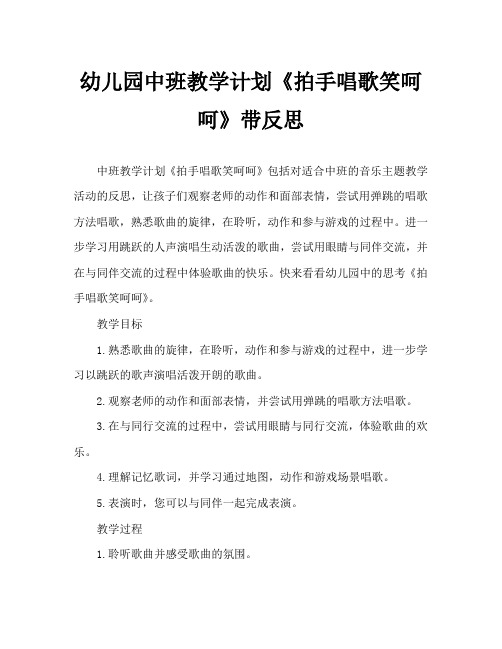 幼儿园中班教学计划《拍手唱歌笑呵呵》带反思

中班教学计划《拍手唱歌笑呵呵》包括对适合中班的音乐主题教学活动的反思，让孩子们观察老师的动作和面部表情，尝试用弹跳的唱歌方法唱歌，熟悉歌曲的旋律，在聆听，动作和参与游戏的过程中。进一步学习用跳跃的人声演唱生动活泼的歌曲，尝试用眼睛与同伴交流，并在与同伴交流的过程中体验歌曲的快乐。快来看看幼儿园中的思考《拍手唱歌笑呵呵》。

教学目标

1.熟悉歌曲的旋律，在聆听，动作和参与游戏的过程中，进一步学习以跳跃的歌声演唱活泼开朗的歌曲。

2.观察老师的动作和面部表情，并尝试用弹跳的唱歌方法唱歌。

3.在与同行交流的过程中，尝试用眼睛与同行交流，体验歌曲的欢乐。

4.理解记忆歌词，并学习通过地图，动作和游戏场景唱歌。

5.表演时，您可以与同伴一起完成表演。

教学过程

1.聆听歌曲并感受歌曲的氛围。